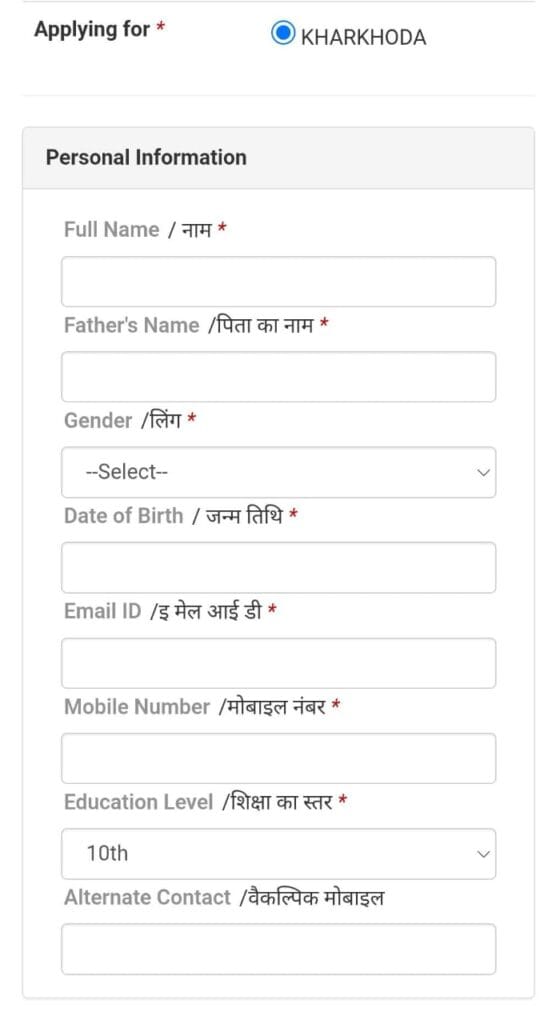 Applying for *

KHARKHODA

Personal Information

Full Name / नाम *

Father's Name /पिता का नाम *

Gender /लिंग *

--Select--

Date of Birth / जन्म तिथि *

Email ID /इ मेल आई डी *

Mobile Number /मोबाइल नंबर *

Education Level /शिक्षा का स्तर *

10th

Alternate Contact /वैकल्पिक मोबाइल